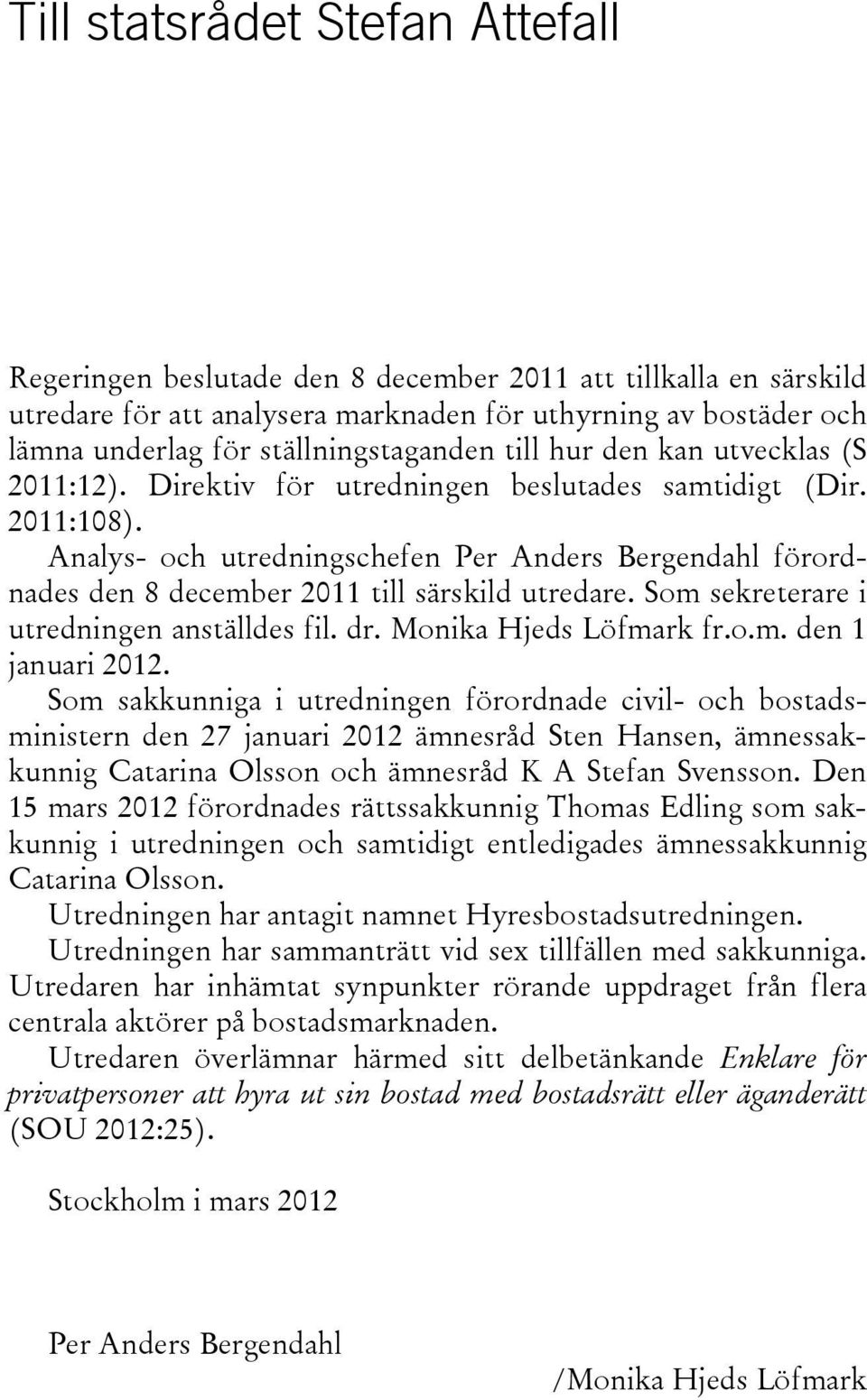 Till statsrådet Stefan Attefall

Regeringen beslutade den 8 december 2011 att tillkalla en särskild utredare för att analysera marknaden för uthyrning av bostäder och lämna underlag för ställningstaganden till hur den kan utvecklas (S 2011:12). Direktiv för utredningen beslutades samtidigt (Dir. 2011:108).

Analys- och utredningschefen Per Anders Bergendahl förordnades den 8 december 2011 till särskild utredare. Som sekreterare i utredningen anställdes fil. dr. Monika Hjeds Löfmark fr.o.m. den 1 januari 2012.

Som sakkunniga i utredningen förordnade civil- och bostadsministern den 27 januari 2012 ämnesråd Sten Hansen, ämnessakkunnig Catarina Olsson och ämnesråd K A Stefan Svensson. Den 15 mars 2012 förordnades rättssakkunnig Thomas Edling som sakkunnig i utredningen och samtidigt entledigades ämnessakkunnig Catarina Olsson.

Utredningen har antagit namnet Hyresbostadsutredningen.

Utredningen har sammanträtt vid sex tillfällen med sakkunniga. Utredaren har inhämtat synpunkter rörande uppdraget från flera centrala aktörer på bostadsmarknaden.

Utredaren överlämnar härmed sitt delbetänkande Enklare för privatpersoner att hyra ut sin bostad med bostadsrätt eller äganderätt (SOU 2012:25).

Stockholm i mars 2012

Per Anders Bergendahl

/Monika Hjeds Löfmark